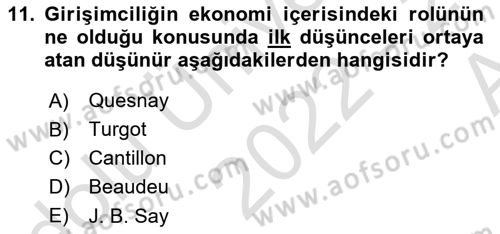 11. Girişimciliğin ekonomi içerisindeki rolünün ne olduğu konusunda ilk düşünceleri ortaya atan düşünür aşağıdakilerden hangisidir?

A) Quesnay
B) Turgot
C) Cantillon
D) Beaudeu
E) J. B. Say

www.aofsoru.com
www.aofsoru.com
www.aofsoru.com
www.aofsoru.com
2022